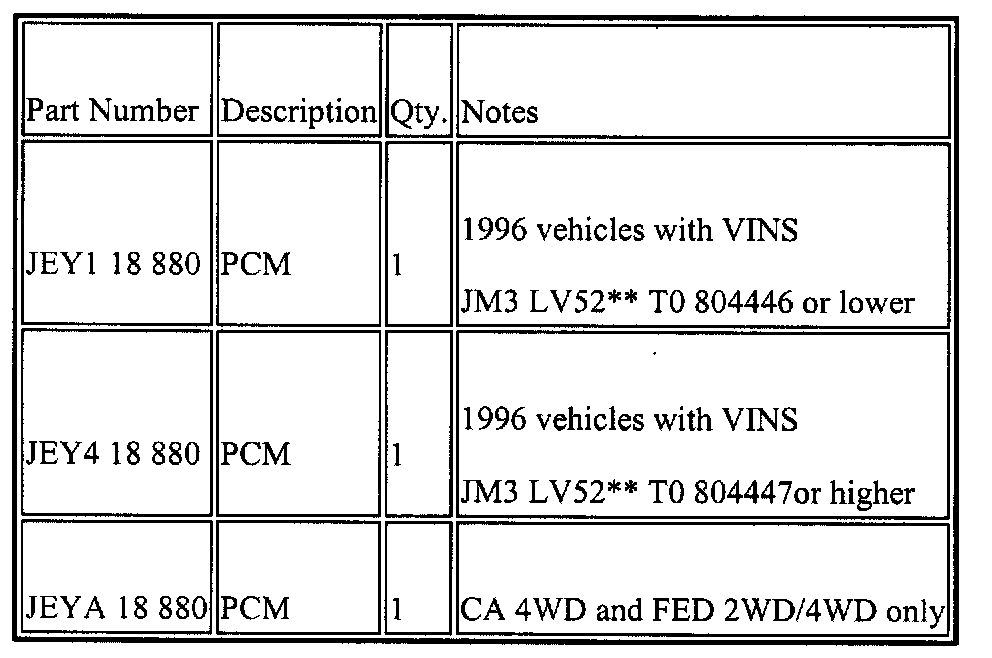 | Part Number | Description | Qty. | Notes |
|---|---|---|---|
| JEY1 18 880 | PCM | 1 | 1996 vehicles with VINS JM3 LV52** T0 804446 or lower |
| JEY4 18 880 | PCM | 1 | 1996 vehicles with VINS JM3 LV52** T0 804447or higher |
| JEYA 18 880 | PCM | 1 | CA 4WD and FED 2WD/4WD only |